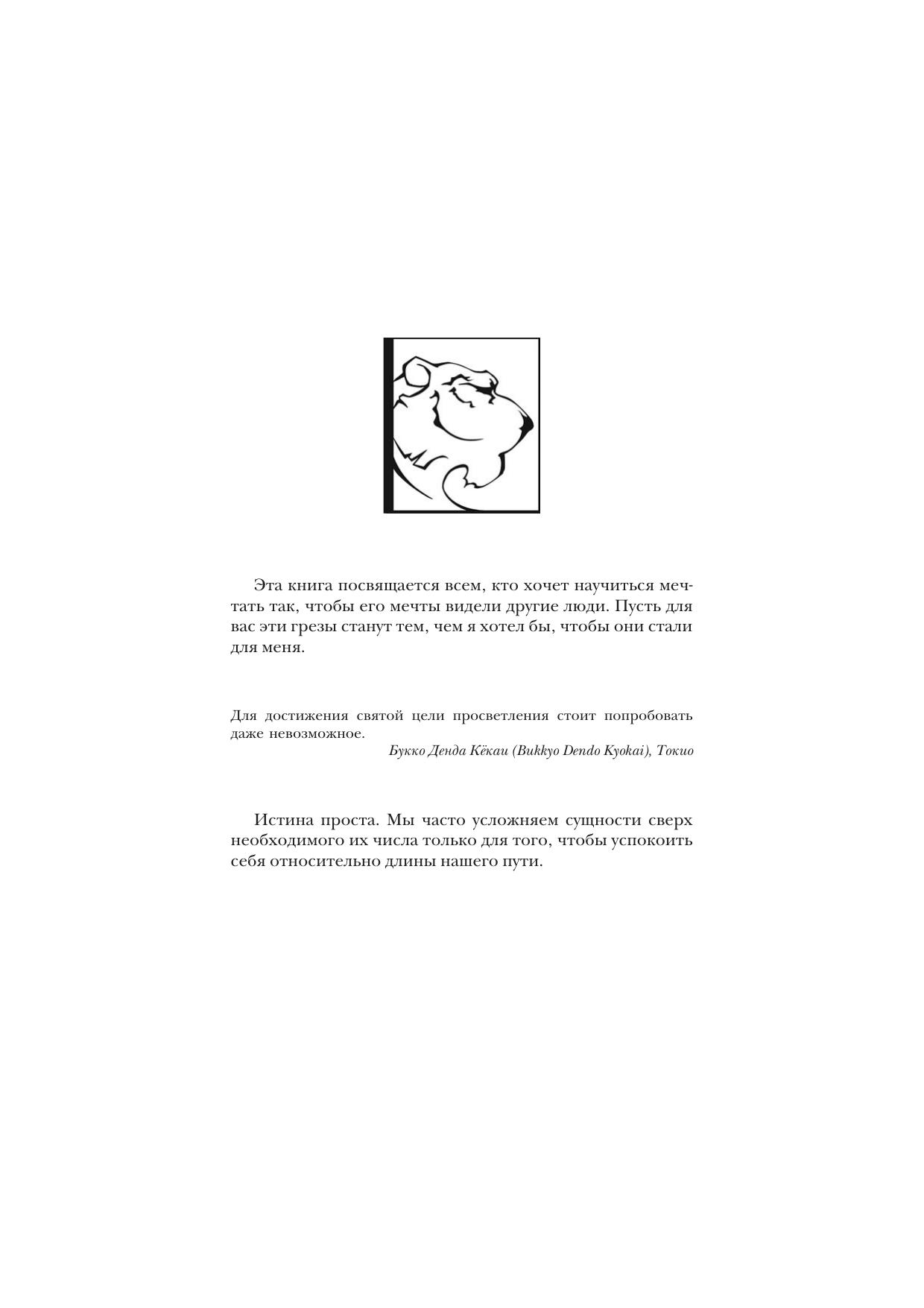 Эта книга посвящается всем, кто хочет научиться мечтать так, чтобы его мечты видели другие люди. Пусть для вас эти грезы станут тем, чем я хотел бы, чтобы они стали для меня.

Для достижения святой цели просветления стоит попробовать даже невозможное.

Букко Денда Кёкаи (Bukkyo Dendo Kyokai), Токио

Истина проста. Мы часто усложняем сущности сверх необходимого их числа только для того, чтобы успокоить себя относительно длины нашего пути.